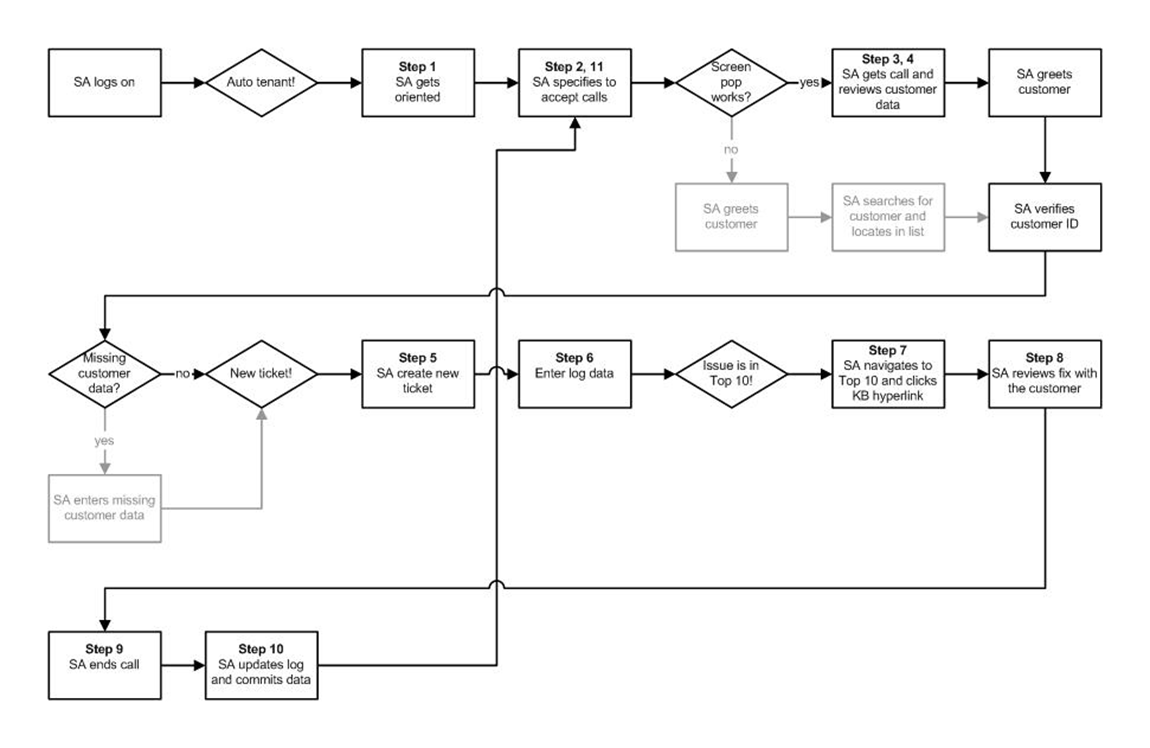 SA logs on

Auto tenant!

Step 1
SA gets oriented

Step 2, 11
SA specifies to accept calls

Screen pop works?

yes

Step 3, 4
SA gets call and reviews customer data

SA greets customer

no

SA greets customer

SA searches for customer and locates in list

SA verifies customer ID

Missing customer data?

no

New ticket!

Step 5
SA create new ticket

Step 6
Enter log data

Issue is in Top 10!

Step 7
SA navigates to Top 10 and clicks KB hyperlink

Step 8
SA reviews fix with the customer

yes

SA enters missing customer data

Step 9
SA ends call

Step 10
SA updates log and commits data